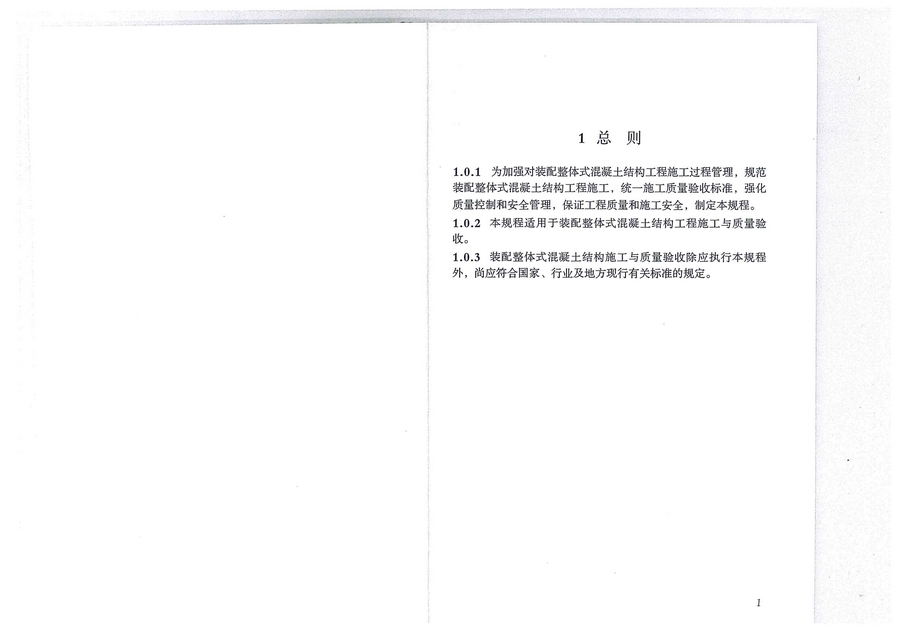 1 总 则

1.0.1 为加强对装配整体式混凝土结构工程施工过程管理，规范装配整体式混凝土结构工程施工，统一施工质量验收标准，强化质量控制和安全管理，保证工程质量和施工安全，制定本规程。

1.0.2 本规程适用于装配整体式混凝土结构工程施工与质量验收。

1.0.3 装配整体式混凝土结构施工与质量验收除应执行本规程外，尚应符合国家、行业及地方现行有关标准的规定。

1